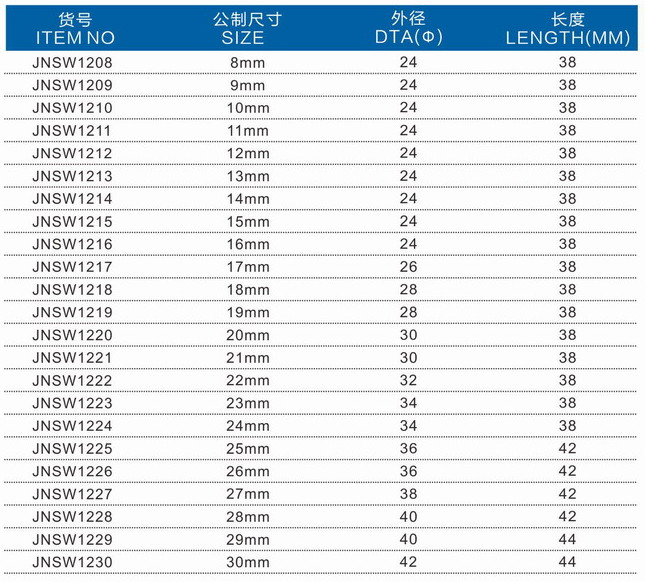 | 货号 ITEM NO | 公制尺寸 SIZE | 外径 DTA(Φ) | 长度 LENGTH(MM) |
|---|---|---|---|
| JNSW1208 | 8mm | 24 | 38 |
| JNSW1209 | 9mm | 24 | 38 |
| JNSW1210 | 10mm | 24 | 38 |
| JNSW1211 | 11mm | 24 | 38 |
| JNSW1212 | 12mm | 24 | 38 |
| JNSW1213 | 13mm | 24 | 38 |
| JNSW1214 | 14mm | 24 | 38 |
| JNSW1215 | 15mm | 24 | 38 |
| JNSW1216 | 16mm | 24 | 38 |
| JNSW1217 | 17mm | 26 | 38 |
| JNSW1218 | 18mm | 28 | 38 |
| JNSW1219 | 19mm | 28 | 38 |
| JNSW1220 | 20mm | 30 | 38 |
| JNSW1221 | 21mm | 30 | 38 |
| JNSW1222 | 22mm | 32 | 38 |
| JNSW1223 | 23mm | 34 | 38 |
| JNSW1224 | 24mm | 34 | 38 |
| JNSW1225 | 25mm | 36 | 42 |
| JNSW1226 | 26mm | 36 | 42 |
| JNSW1227 | 27mm | 38 | 42 |
| JNSW1228 | 28mm | 40 | 42 |
| JNSW1229 | 29mm | 40 | 44 |
| JNSW1230 | 30mm | 42 | 44 |